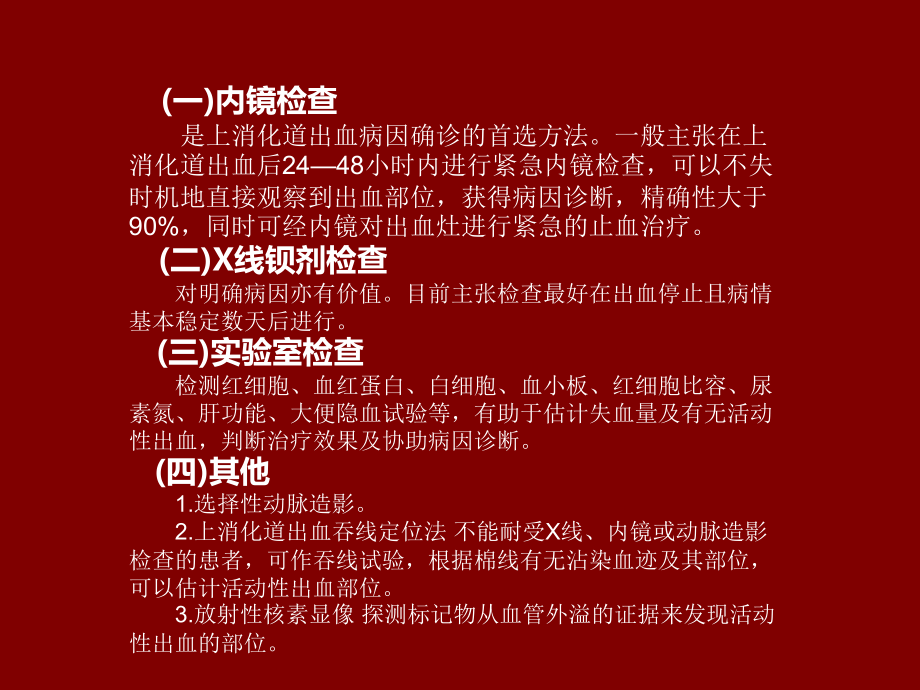 (一)内镜检查

是上消化道出血病因确诊的首选方法。一般主张在上消化道出血后24—48小时内进行紧急内镜检查，可以不失时机地直接观察到出血部位，获得病因诊断，精确性大于90%，同时可经内镜对出血灶进行紧急的止血治疗。

(二)X线钡剂检查

对明确病因亦有价值。目前主张检查最好在出血停止且病情基本稳定数天后进行。

(三)实验室检查

检测红细胞、血红蛋白、白细胞、血小板、红细胞比容、尿素氮、肝功能、大便隐血试验等，有助于估计失血量及有无活动性出血，判断治疗效果及协助病因诊断。

(四)其他

1.选择性动脉造影。

2.上消化道出血吞线定位法 不能耐受X线、内镜或动脉造影检查的患者，可作吞线试验，根据棉线有无沾染血迹及其部位，可以估计活动性出血部位。

3.放射性核素显像 探测标记物从血管外溢的证据来发现活动性出血的部位。